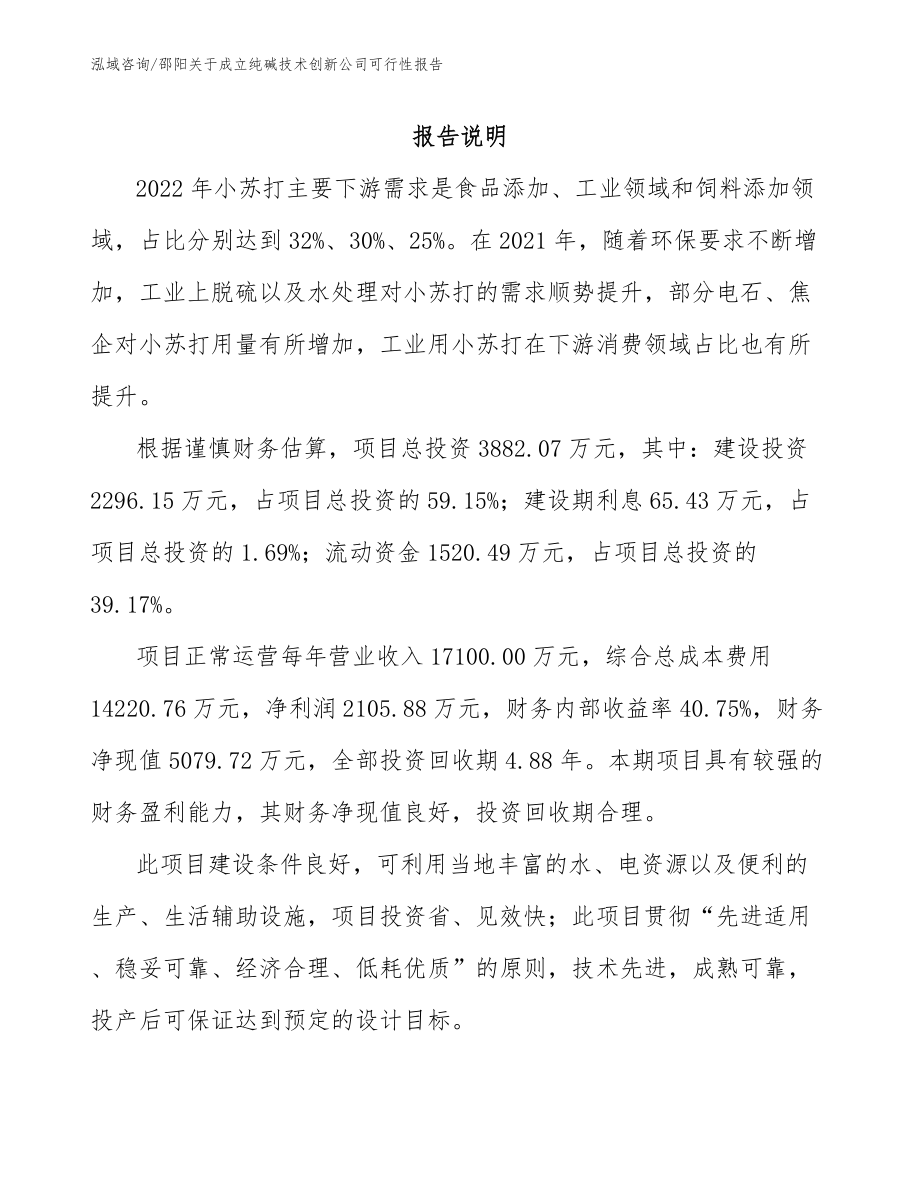 泓域咨询/邵阳关于成立纯碱技术创新公司可行性报告

报告说明

2022年小苏打主要下游需求是食品添加、工业领域和饲料添加领域，占比分别达到32%、30%、25%。在2021年，随着环保要求不断增加，工业上脱硫以及水处理对小苏打的需求顺势提升，部分电石、焦企对小苏打用量有所增加，工业用小苏打在下游消费领域占比也有所提升。

根据谨慎财务估算，项目总投资3882.07万元，其中：建设投资2296.15万元，占项目总投资的59.15%；建设期利息65.43万元，占项目总投资的1.69%；流动资金1520.49万元，占项目总投资的39.17%。

项目正常运营每年营业收入17100.00万元，综合总成本费用14220.76万元，净利润2105.88万元，财务内部收益率40.75%，财务净现值5079.72万元，全部投资回收期4.88年。本期项目具有较强的财务盈利能力，其财务净现值良好，投资回收期合理。

此项目建设条件良好，可利用当地丰富的水、电资源以及便利的生产、生活辅助设施，项目投资省、见效快；此项目贯彻“先进适用、稳妥可靠、经济合理、低耗优质”的原则，技术先进，成熟可靠，投产后可保证达到预定的设计目标。